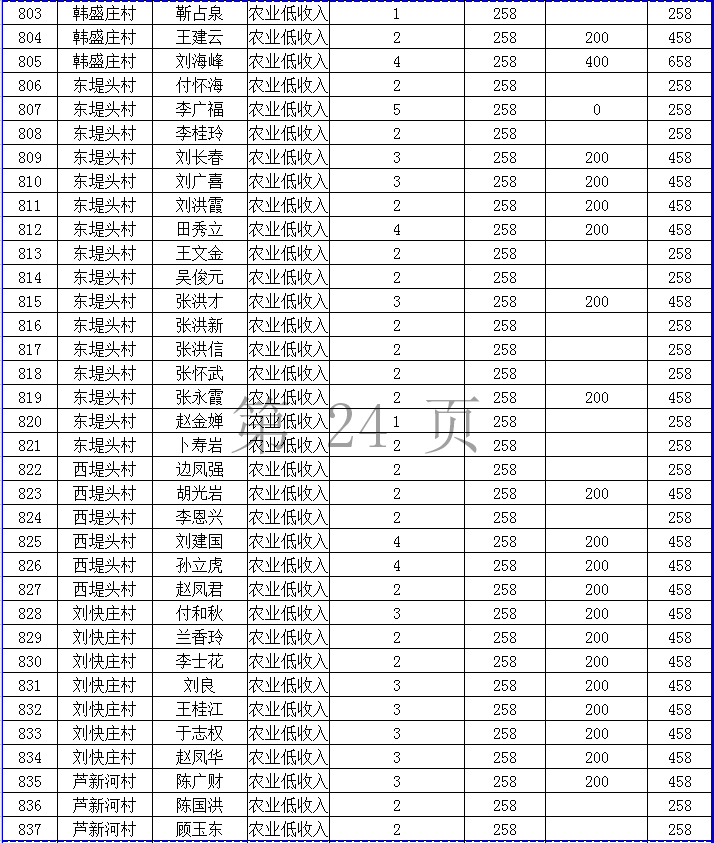 | 803 | 韩盛庄村 | 靳占泉 | 农业低收入 | 1 | 258 |  | 258 |
|---|---|---|---|---|---|---|---|
| 804 | 韩盛庄村 | 王建云 | 农业低收入 | 2 | 258 | 200 | 458 |
| 805 | 韩盛庄村 | 刘海峰 | 农业低收入 | 4 | 258 | 400 | 658 |
| 806 | 东堤头村 | 付怀海 | 农业低收入 | 2 | 258 |  | 258 |
| 807 | 东堤头村 | 李广福 | 农业低收入 | 5 | 258 | 0 | 258 |
| 808 | 东堤头村 | 李桂玲 | 农业低收入 | 2 | 258 |  | 258 |
| 809 | 东堤头村 | 刘长春 | 农业低收入 | 3 | 258 | 200 | 458 |
| 810 | 东堤头村 | 刘广喜 | 农业低收入 | 3 | 258 | 200 | 458 |
| 811 | 东堤头村 | 刘洪霞 | 农业低收入 | 2 | 258 | 200 | 458 |
| 812 | 东堤头村 | 田秀立 | 农业低收入 | 4 | 258 | 200 | 458 |
| 813 | 东堤头村 | 王文金 | 农业低收入 | 2 | 258 |  | 258 |
| 814 | 东堤头村 | 吴俊元 | 农业低收入 | 2 | 258 |  | 258 |
| 815 | 东堤头村 | 张洪才 | 农业低收入 | 3 | 258 | 200 | 458 |
| 816 | 东堤头村 | 张洪新 | 农业低收入 | 2 | 258 |  | 258 |
| 817 | 东堤头村 | 张洪信 | 农业低收入 | 2 | 258 |  | 258 |
| 818 | 东堤头村 | 张怀武 | 农业低收入 | 2 | 258 |  | 258 |
| 819 | 东堤头村 | 张永霞 | 农业低收入 | 2 | 258 | 200 | 458 |
| 820 | 东堤头村 | 赵金婵 | 农业低收入 | 1 | 258 |  | 258 |
| 821 | 东堤头村 | 卜寿岩 | 农业低收入 | 2 | 258 |  | 258 |
| 822 | 西堤头村 | 边凤强 | 农业低收入 | 2 | 258 |  | 258 |
| 823 | 西堤头村 | 胡光岩 | 农业低收入 | 2 | 258 | 200 | 458 |
| 824 | 西堤头村 | 李恩兴 | 农业低收入 | 2 | 258 |  | 258 |
| 825 | 西堤头村 | 刘建国 | 农业低收入 | 4 | 258 | 200 | 458 |
| 826 | 西堤头村 | 孙立虎 | 农业低收入 | 4 | 258 | 200 | 458 |
| 827 | 西堤头村 | 赵凤君 | 农业低收入 | 2 | 258 | 200 | 458 |
| 828 | 刘快庄村 | 付和秋 | 农业低收入 | 3 | 258 | 200 | 458 |
| 829 | 刘快庄村 | 兰香玲 | 农业低收入 | 2 | 258 | 200 | 458 |
| 830 | 刘快庄村 | 李士花 | 农业低收入 | 2 | 258 | 200 | 458 |
| 831 | 刘快庄村 | 刘良 | 农业低收入 | 3 | 258 | 200 | 458 |
| 832 | 刘快庄村 | 王桂江 | 农业低收入 | 3 | 258 | 200 | 458 |
| 833 | 刘快庄村 | 于志权 | 农业低收入 | 3 | 258 | 200 | 458 |
| 834 | 刘快庄村 | 赵凤华 | 农业低收入 | 3 | 258 | 200 | 458 |
| 835 | 芦新河村 | 陈广财 | 农业低收入 | 3 | 258 | 200 | 458 |
| 836 | 芦新河村 | 陈国洪 | 农业低收入 | 2 | 258 |  | 258 |
| 837 | 芦新河村 | 顾玉东 | 农业低收入 | 2 | 258 |  | 258 |

第 24 页